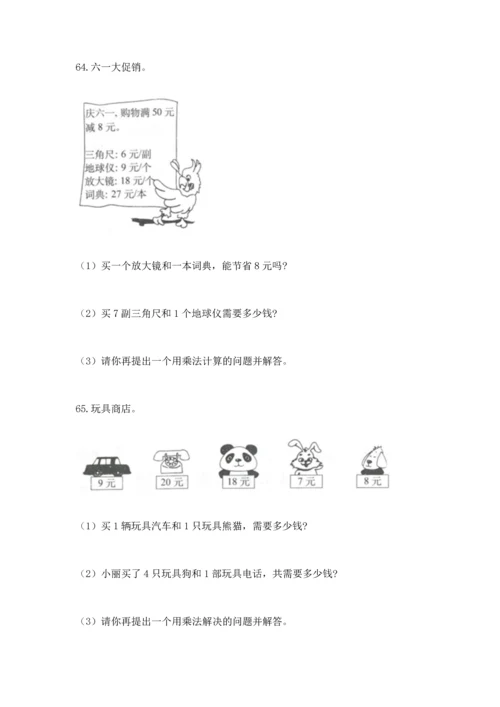 64. 六一大促销。

庆六一，购物满 50 元减 8 元。

三角尺：6 元/副
地球仪：9 元/个
放大镜：18 元/个
词典：27 元/本

（1）买一个放大镜和一本词典，能节省 8 元吗？

（2）买 7 副三角尺和 1 个地球仪需要多少钱？

（3）请你再提出一个用乘法计算的问题并解答。

65. 玩具商店。

9 元
20 元
18 元
7 元
8 元

（1）买 1 辆玩具汽车和 1 只玩具熊猫，需要多少钱？

（2）小丽买了 4 只玩具狗和 1 部玩具电话，共需要多少钱？

（3）请你再提出一个用乘法解决的问题并解答。